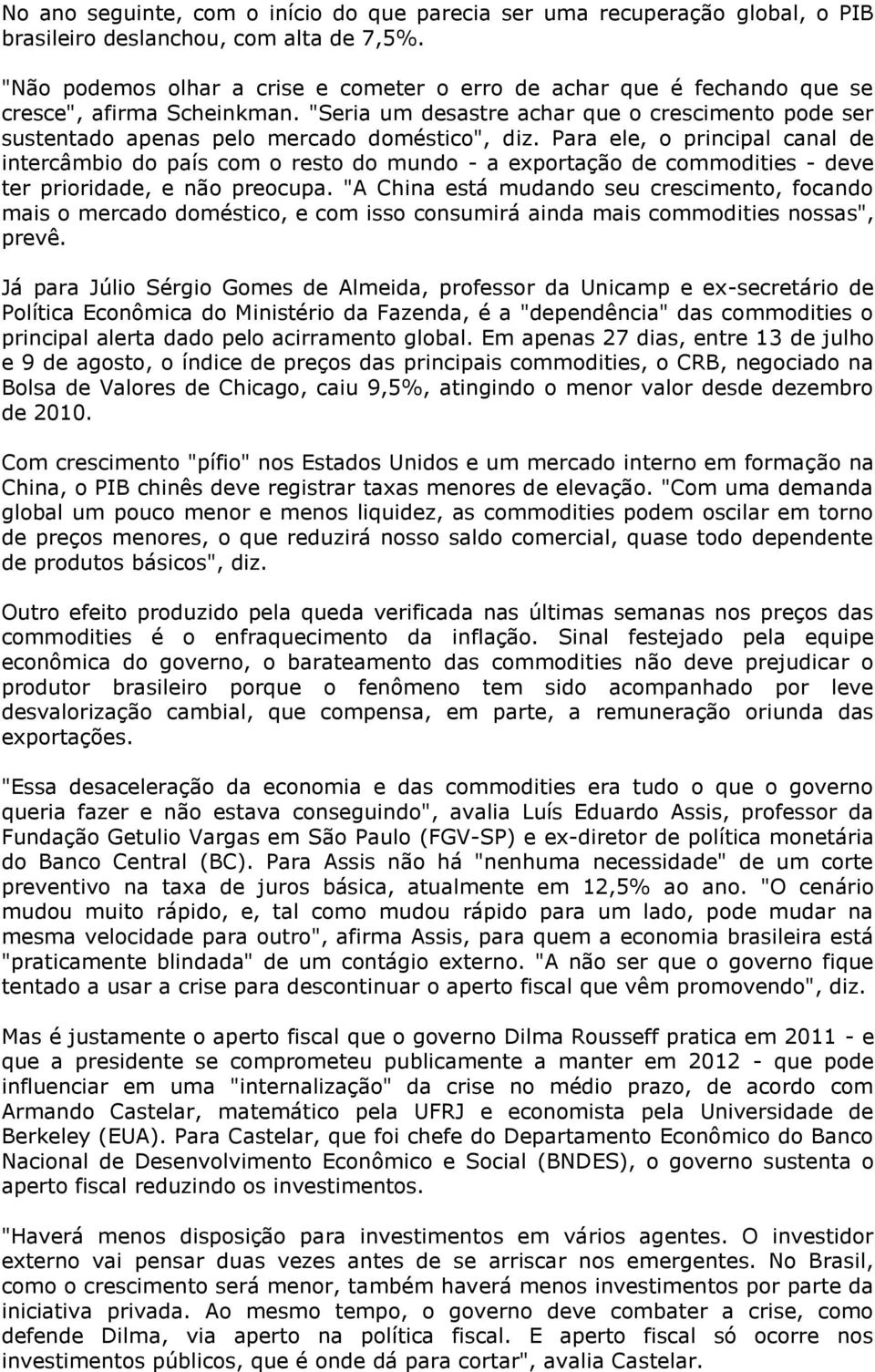 No ano seguinte, com o início do que parecia ser uma recuperação global, o PIB brasileiro deslanchou, com alta de 7,5%.

"Não podemos olhar a crise e cometer o erro de achar que é fechando que se cresce", afirma Scheinkman. "Seria um desastre achar que o crescimento pode ser sustentado apenas pelo mercado doméstico", diz. Para ele, o principal canal de intercâmbio do país com o resto do mundo - a exportação de commodities - deve ter prioridade, e não preocupa. "A China está mudando seu crescimento, focando mais o mercado doméstico, e com isso consumirá ainda mais commodities nossas", prevê.

Já para Júlio Sérgio Gomes de Almeida, professor da Unicamp e ex-secretário de Política Econômica do Ministério da Fazenda, é a "dependência" das commodities o principal alerta dado pelo acirramento global. Em apenas 27 dias, entre 13 de julho e 9 de agosto, o índice de preços das principais commodities, o CRB, negociado na Bolsa de Valores de Chicago, caiu 9,5%, atingindo o menor valor desde dezembro de 2010.

Com crescimento "pífio" nos Estados Unidos e um mercado interno em formação na China, o PIB chinês deve registrar taxas menores de elevação. "Com uma demanda global um pouco menor e menos liquidez, as commodities podem oscilar em torno de preços menores, o que reduzirá nosso saldo comercial, quase todo dependente de produtos básicos", diz.

Outro efeito produzido pela queda verificada nas últimas semanas nos preços das commodities é o enfraquecimento da inflação. Sinal festejado pela equipe econômica do governo, o barateamento das commodities não deve prejudicar o produtor brasileiro porque o fenômeno tem sido acompanhado por leve desvalorização cambial, que compensa, em parte, a remuneração oriunda das exportações.

"Essa desaceleração da economia e das commodities era tudo o que o governo queria fazer e não estava conseguindo", avalia Luís Eduardo Assis, professor da Fundação Getulio Vargas em São Paulo (FGV-SP) e ex-diretor de política monetária do Banco Central (BC). Para Assis não há "nenhuma necessidade" de um corte preventivo na taxa de juros básica, atualmente em 12,5% ao ano. "O cenário mudou muito rápido, e, tal como mudou rápido para um lado, pode mudar na mesma velocidade para outro", afirma Assis, para quem a economia brasileira está "praticamente blindada" de um contágio externo. "A não ser que o governo fique tentado a usar a crise para descontinuar o aperto fiscal que vêm promovendo", diz.

Mas é justamente o aperto fiscal que o governo Dilma Rousseff pratica em 2011 - e que a presidente se comprometeu publicamente a manter em 2012 - que pode influenciar em uma "internalização" da crise no médio prazo, de acordo com Armando Castelar, matemático pela UFRJ e economista pela Universidade de Berkeley (EUA). Para Castelar, que foi chefe do Departamento Econômico do Banco Nacional de Desenvolvimento Econômico e Social (BNDES), o governo sustenta o aperto fiscal reduzindo os investimentos.

"Haverá menos disposição para investimentos em vários agentes. O investidor externo vai pensar duas vezes antes de se arriscar nos emergentes. No Brasil, como o crescimento será menor, também haverá menos investimentos por parte da iniciativa privada. Ao mesmo tempo, o governo deve combater a crise, como defende Dilma, via aperto na política fiscal. E aperto fiscal só ocorre nos investimentos públicos, que é onde dá para cortar", avalia Castelar.